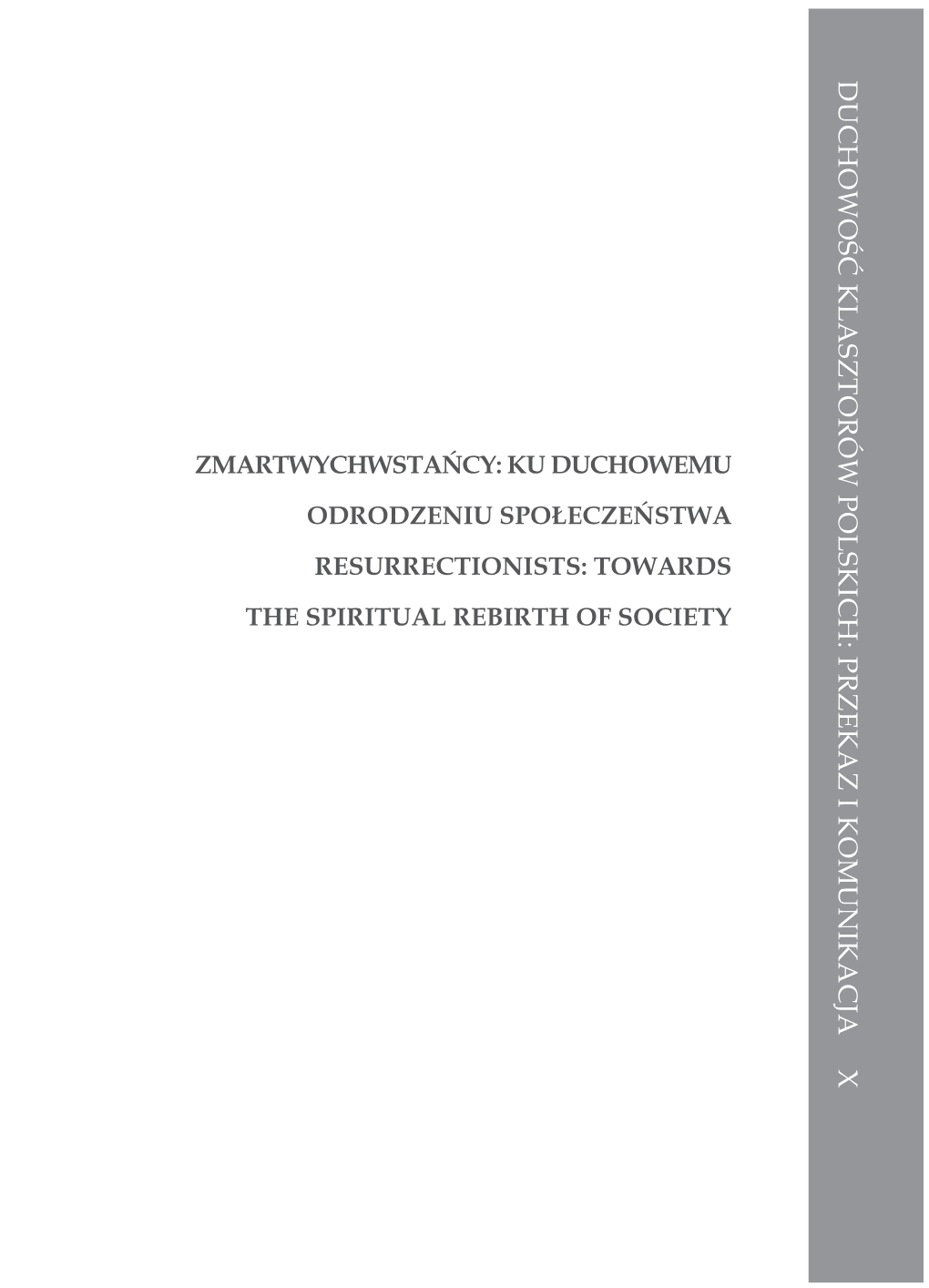 ZMARTWYCHWSTAŃCY: KU DUCHOWEMU ODRODZENIU SPOŁECZEŃSTWA

RESURRECTIONISTS: TOWARDS THE SPIRITUAL REBIRTH OF SOCIETY

DUCHOWOŚĆ KLASZTORÓW POLSKICH: PRZEKAZ I KOMUNIKACJA X